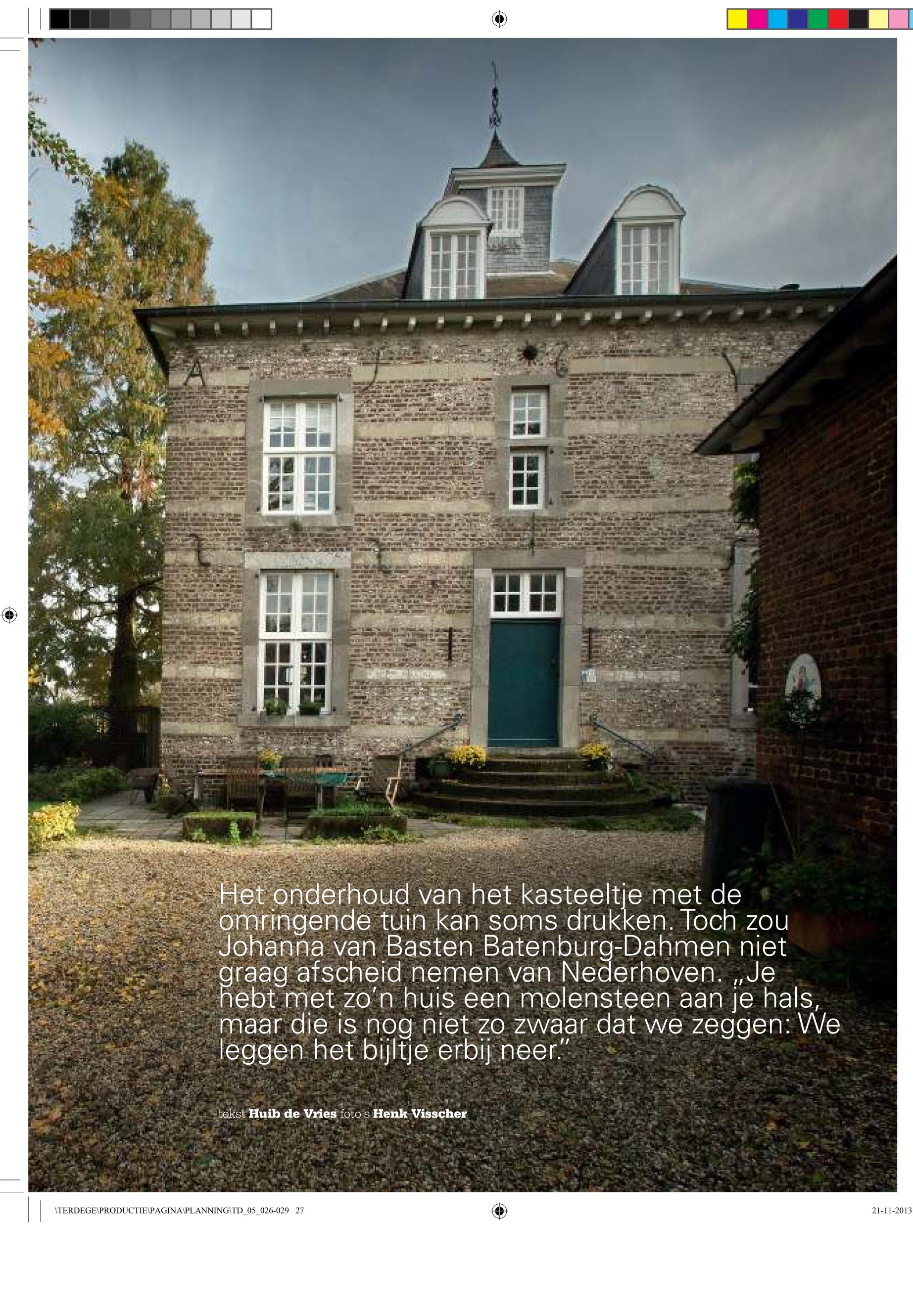 Het onderhoud van het kasteeltje met de omringende tuin kan soms drukken. Toch zou Johanna van Basten Batenburg-Dahmen niet graag afscheid nemen van Nederhoven. „Je hebt met zo'n huis een molensteen aan je hals, maar die is nog niet zo zwaar dat we zeggen: We leggen het bijltje erbij neer."

tekst Huib de Vries foto's Henk Visscher

\TERDEGE\PRODUCTIE\PAGINA\PLANNING\TD_05_026-029 27

21-11-2013